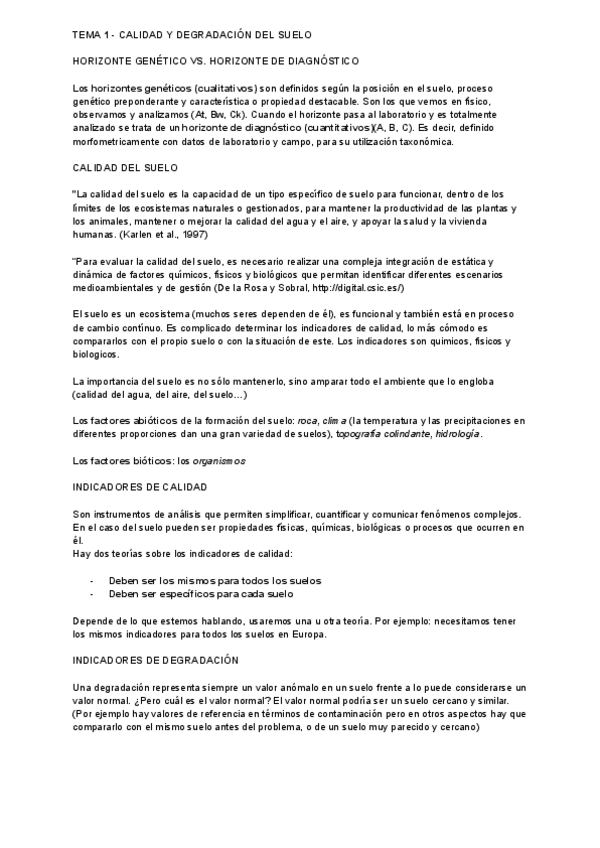 TEMA 1 - CALIDAD Y DEGRADACIÓN DEL SUELO

HORIZONTE GENÉTICO VS. HORIZONTE DE DIAGNÓSTICO

Los horizontes genéticos (cualitativos) son definidos según la posición en el suelo, proceso genético preponderante y característica o propiedad destacable. Son los que vemos en físico, observamos y analizamos (At, Bw, Ck). Cuando el horizonte pasa al laboratorio y es totalmente analizado se trata de un horizonte de diagnóstico (cuantitativos)(A, B, C). Es decir, definido morfometricamente con datos de laboratorio y campo, para su utilización taxonómica.

CALIDAD DEL SUELO

"La calidad del suelo es la capacidad de un tipo específico de suelo para funcionar, dentro de los límites de los ecosistemas naturales o gestionados, para mantener la productividad de las plantas y los animales, mantener o mejorar la calidad del agua y el aire, y apoyar la salud y la vivienda humanas. (Karlen et al., 1997)

"Para evaluar la calidad del suelo, es necesario realizar una compleja integración de estática y dinámica de factores químicos, físicos y biológicos que permitan identificar diferentes escenarios medioambientales y de gestión (De la Rosa y Sobral, http://digital.csic.es/)

El suelo es un ecosistema (muchos seres dependen de él), es funcional y también está en proceso de cambio continuo. Es complicado determinar los indicadores de calidad, lo más cómodo es compararlos con el propio suelo o con la situación de este. Los indicadores son químicos, físicos y biologicos.

La importancia del suelo es no sólo mantenerlo, sino amparar todo el ambiente que lo engloba (calidad del agua, del aire, del suelo...)

Los factores abióticos de la formación del suelo: roca, clima (la temperatura y las precipitaciones en diferentes proporciones dan una gran variedad de suelos), topografía colindante, hidrología.

Los factores bióticos: los organismos

INDICADORES DE CALIDAD

Son instrumentos de análisis que permiten simplificar, cuantificar y comunicar fenómenos complejos. En el caso del suelo pueden ser propiedades físicas, químicas, biológicas o procesos que ocurren en él.
Hay dos teorías sobre los indicadores de calidad:

- Deben ser los mismos para todos los suelos
- Deben ser específicos para cada suelo

Depende de lo que estemos hablando, usaremos una u otra teoría. Por ejemplo: necesitamos tener los mismos indicadores para todos los suelos en Europa.

INDICADORES DE DEGRADACIÓN

Una degradación representa siempre un valor anómalo en un suelo frente a lo puede considerarse un valor normal. ¿Pero cuál es el valor normal? El valor normal podría ser un suelo cercano y similar.
(Por ejemplo hay valores de referencia en términos de contaminación pero en otros aspectos hay que compararlo con el mismo suelo antes del problema, o de un suelo muy parecido y cercano)